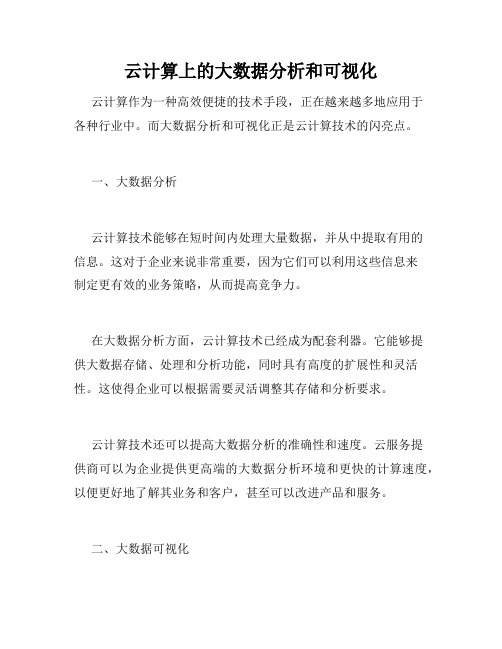 云计算上的大数据分析和可视化

云计算作为一种高效便捷的技术手段，正在越来越多地应用于各种行业中。而大数据分析和可视化正是云计算技术的闪亮点。

一、大数据分析

云计算技术能够在短时间内处理大量数据，并从中提取有用的信息。这对于企业来说非常重要，因为它们可以利用这些信息来制定更有效的业务策略，从而提高竞争力。

在大数据分析方面，云计算技术已经成为配套利器。它能够提供大数据存储、处理和分析功能，同时具有高度的扩展性和灵活性。这使得企业可以根据需要灵活调整其存储和分析要求。

云计算技术还可以提高大数据分析的准确性和速度。云服务提供商可以为企业提供更高端的大数据分析环境和更快的计算速度，以便更好地了解其业务和客户，甚至可以改进产品和服务。

二、大数据可视化